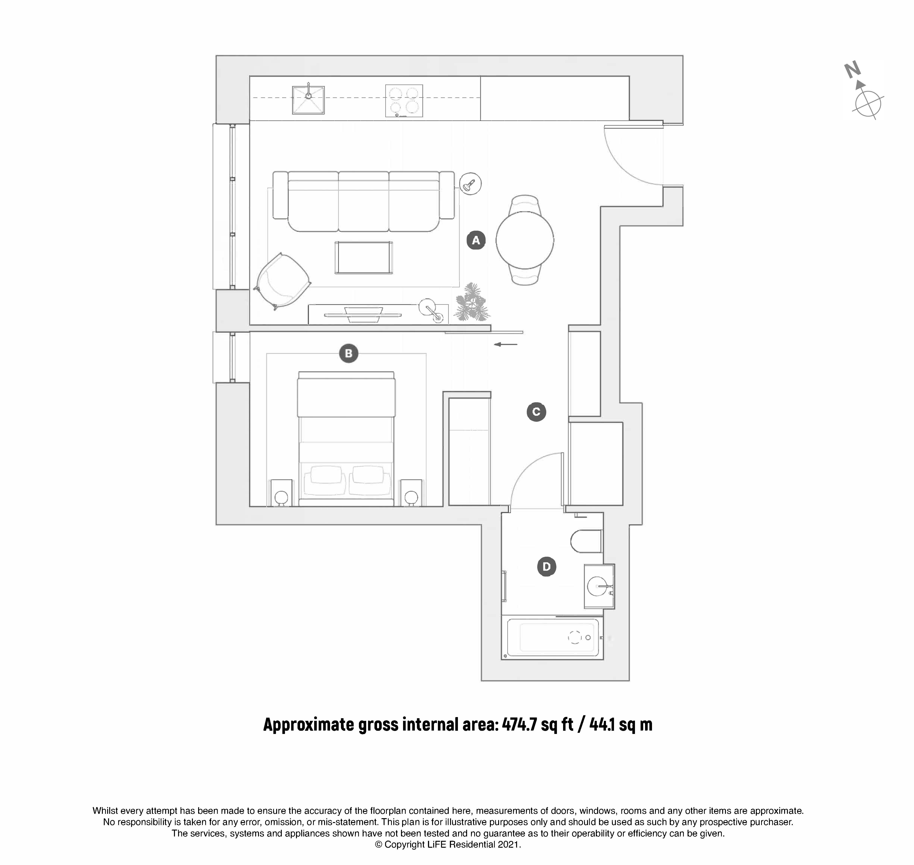 N

A

B

C

D

Approximate gross internal area: 474.7 sq ft / 44.1 sq m

Whilst every attempt has been made to ensure the accuracy of the floorplan contained here, measurements of doors, windows, rooms and any other items are approximate. No responsibility is taken for any error, omission, or mis-statement. This plan is for illustrative purposes only and should be used as such by any prospective purchaser. The services, systems and appliances shown have not been tested and no guarantee as to their operability or efficiency can be given.
© Copyright LiFE Residential 2021.